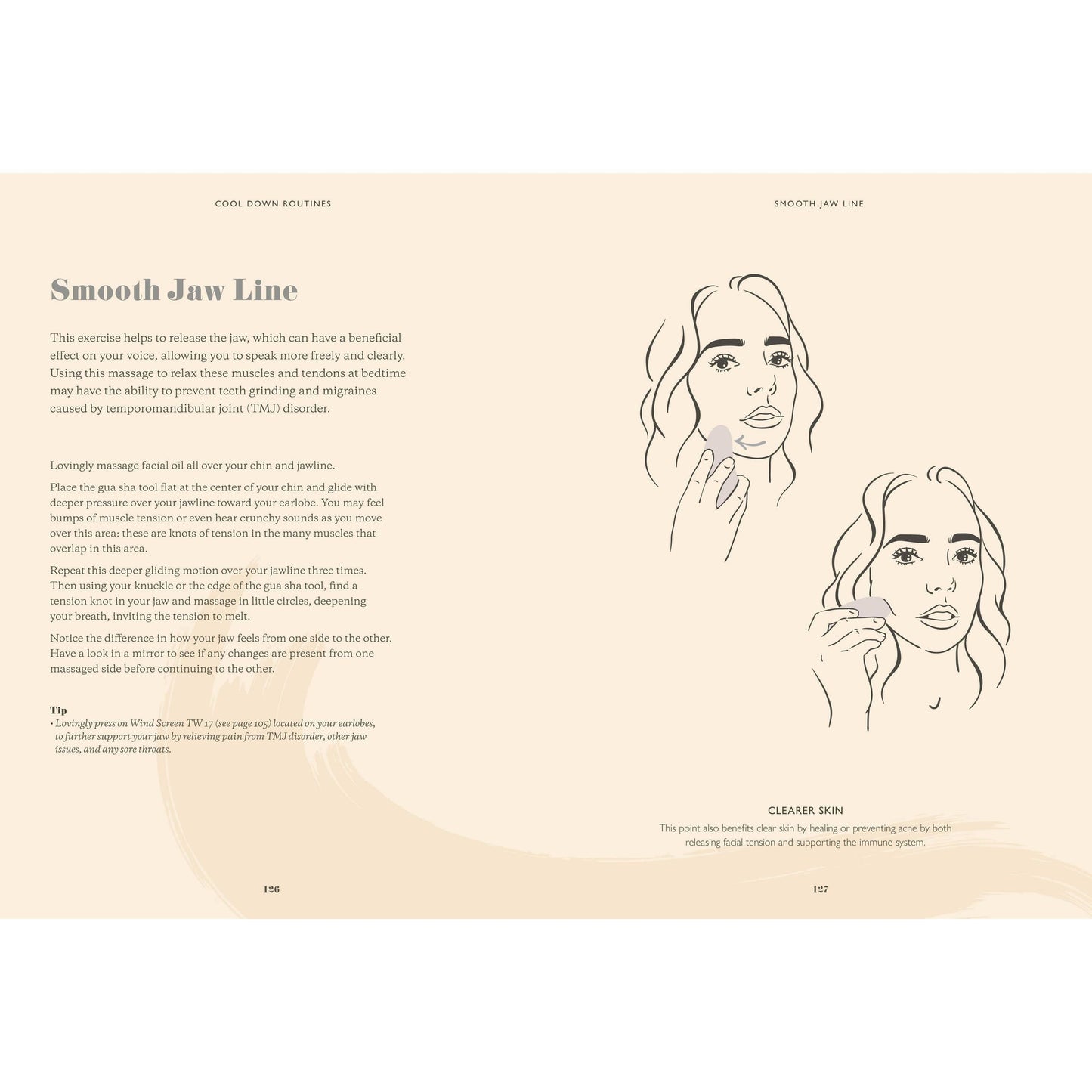 COOL DOWN ROUTINES

Smooth Jaw Line

This exercise helps to release the jaw, which can have a beneficial effect on your voice, allowing you to speak more freely and clearly. Using this massage to relax these muscles and tendons at bedtime may have the ability to prevent teeth grinding and migraines caused by temporomandibular joint (TMJ) disorder.

Lovingly massage facial oil all over your chin and jawline.

Place the gua sha tool flat at the center of your chin and glide with deeper pressure over your jawline toward your earlobe. You may feel bumps of muscle tension or even hear crunchy sounds as you move over this area: these are knots of tension in the many muscles that overlap in this area.

Repeat this deeper gliding motion over your jawline three times. Then using your knuckle or the edge of the gua sha tool, find a tension knot in your jaw and massage in little circles, deepening your breath, inviting the tension to melt.

Notice the difference in how your jaw feels from one side to the other. Have a look in a mirror to see if any changes are present from one massaged side before continuing to the other.

Tip
• Lovingly press on Wind Screen TW 17 (see page 105) located on your earlobes, to further support your jaw by relieving pain from TMJ disorder, other jaw issues, and any sore throats.

126

SMOOTH JAW LINE

CLEARER SKIN
This point also benefits clear skin by healing or preventing acne by both releasing facial tension and supporting the immune system.

127